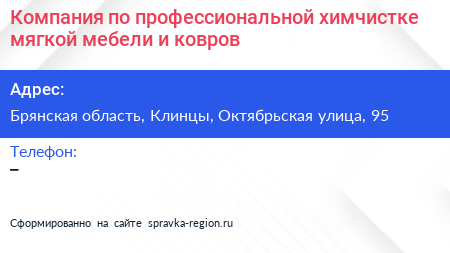 Компания по профессиональной химчистке мягкой мебели и ковров

Адрес:
Брянская область, Клинцы, Октябрьская улица, 95

Телефон:
–

Сформированно на сайте spravka-region.ru